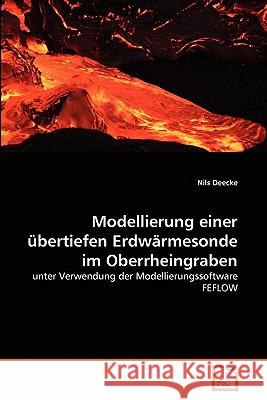 Nils Deecke

Modellierung einer übertiefen Erdwärmesonde im Oberrheingraben

unter Verwendung der Modellierungssoftware FEFLOW

Kraina Książek